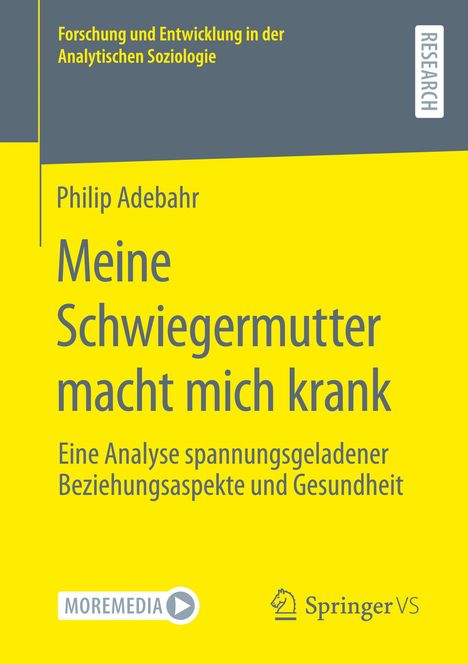 Forschung und Entwicklung in der Analytischen Soziologie

RESEARCH

Philip Adebahr

Meine Schwiegermutter macht mich krank

Eine Analyse spannungsgeladener Beziehungsaspekte und Gesundheit

MOREMEDIA

Springer VS